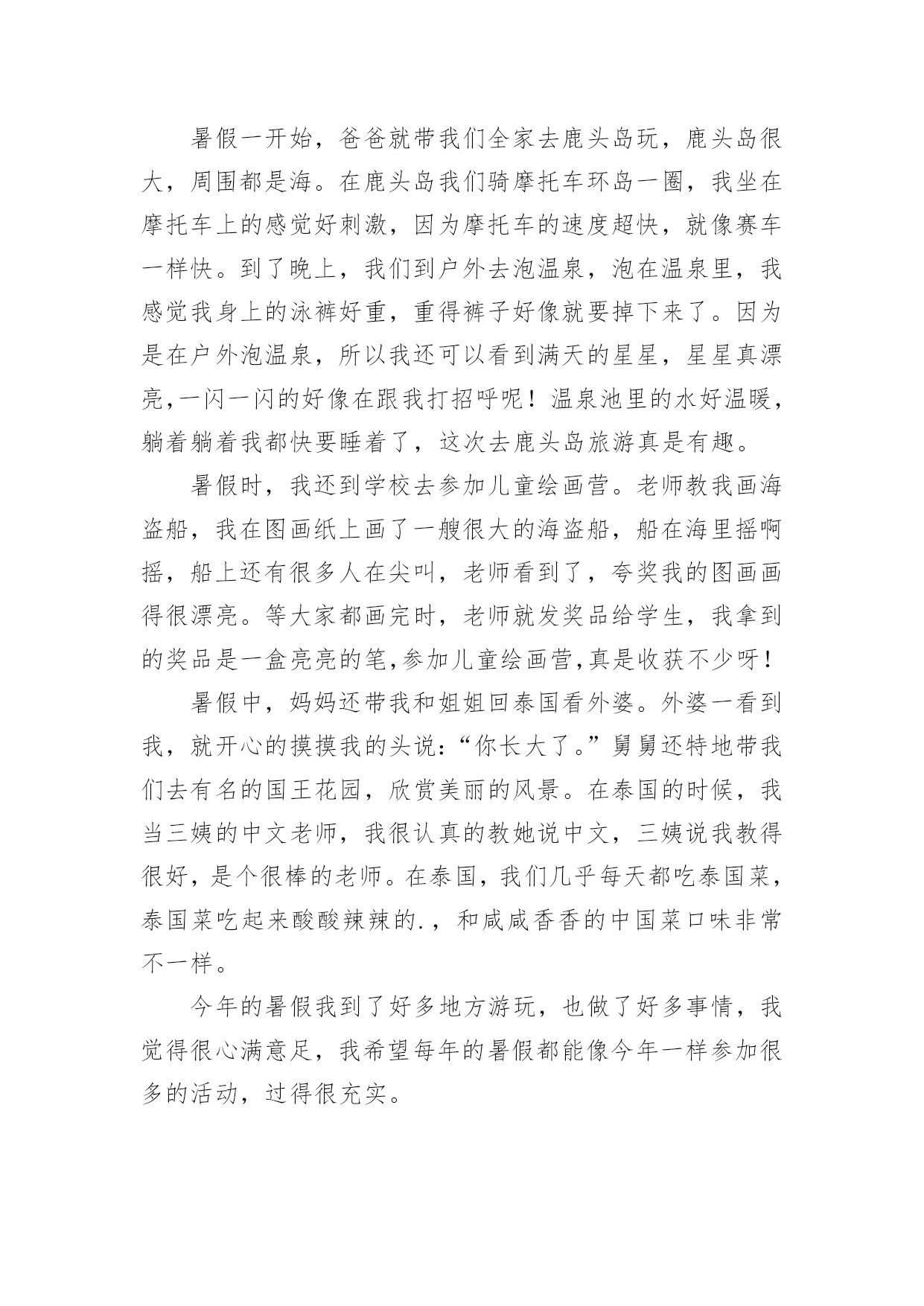 暑假一开始，爸爸就带我们全家去鹿头岛玩，鹿头岛很大，周围都是海。在鹿头岛我们骑摩托车环岛一圈，我坐在摩托车上的感觉好刺激，因为摩托车的速度超快，就像赛车一样快。到了晚上，我们到户外去泡温泉，泡在温泉里，我感觉我身上的泳裤好重，重得裤子好像就要掉下来了。因为是在户外泡温泉，所以我还可以看到满天的星星，星星真漂亮,一闪一闪的好像在跟我打招呼呢！温泉池里的水好温暖，躺着躺着我都快要睡着了，这次去鹿头岛旅游真是有趣。

暑假时，我还到学校去参加儿童绘画营。老师教我画海盗船，我在图画纸上画了一艘很大的海盗船，船在海里摇啊摇，船上还有很多人在尖叫，老师看到了，夸奖我的图画画得很漂亮。等大家都画完时，老师就发奖品给学生，我拿到的奖品是一盒亮亮的笔,参加儿童绘画营,真是收获不少呀！

暑假中，妈妈还带我和姐姐回泰国看外婆。外婆一看到我，就开心的摸摸我的头说：“你长大了。”舅舅还特地带我们去有名的国王花园，欣赏美丽的风景。在泰国的时候，我当三姨的中文老师，我很认真的教她说中文，三姨说我教得很好，是个很棒的老师。在泰国，我们几乎每天都吃泰国菜，泰国菜吃起来酸酸辣辣的.，和咸咸香香的中国菜口味非常不一样。

今年的暑假我到了好多地方游玩，也做了好多事情，我觉得很心满意足，我希望每年的暑假都能像今年一样参加很多的活动，过得很充实。